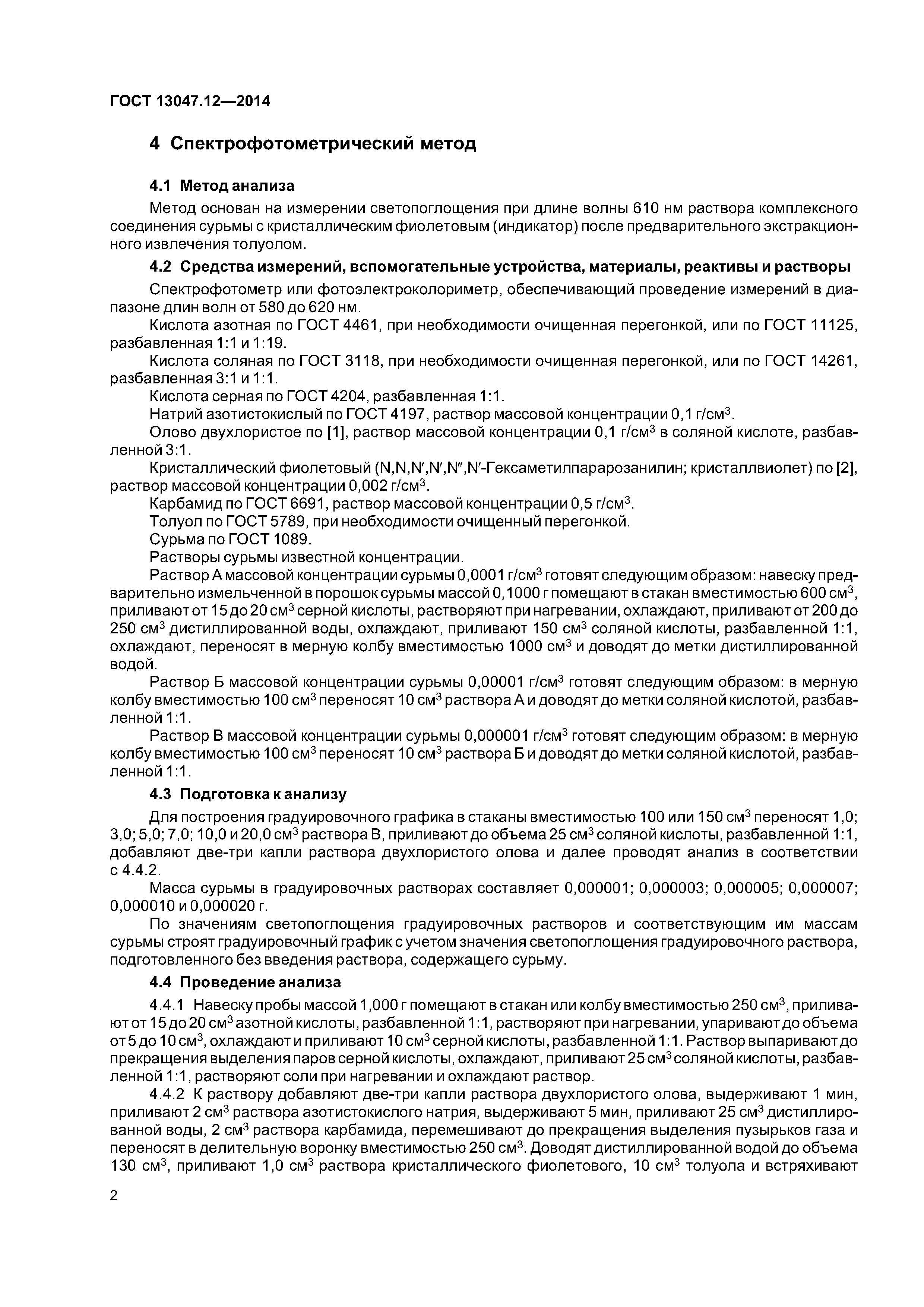 ГОСТ 13047.12—2014

4 Спектрофотометрический метод

4.1 Метод анализа

Метод основан на измерении светопоглощения при длине волны 610 нм раствора комплексного соединения сурьмы с кристаллическим фиолетовым (индикатор) после предварительного экстракционного извлечения толуолом.

4.2 Средства измерений, вспомогательные устройства, материалы, реактивы и растворы

Спектрофотометр или фотоэлектроколориметр, обеспечивающий проведение измерений в диапазоне длин волн от 580 до 620 нм.

Кислота азотная по ГОСТ 4461, при необходимости очищенная перегонкой, или по ГОСТ 11125, разбавленная 1:1 и 1:19.

Кислота соляная по ГОСТ 3118, при необходимости очищенная перегонкой, или по ГОСТ 14261, разбавленная 3:1 и 1:1.

Кислота серная по ГОСТ 4204, разбавленная 1:1.

Натрий азотистокислый по ГОСТ 4197, раствор массовой концентрации 0,1 г/см$^3$.

Олово двухлористое по [1], раствор массовой концентрации 0,1 г/см$^3$ в соляной кислоте, разбавленной 3:1.

Кристаллический фиолетовый (N,N,N′,N′,N″,N′-Гексаметилпарарозанилин; кристаллвиолет) по [2], раствор массовой концентрации 0,002 г/см$^3$.

Карбамид по ГОСТ 6691, раствор массовой концентрации 0,5 г/см$^3$.

Толуол по ГОСТ 5789, при необходимости очищенный перегонкой.

Сурьма по ГОСТ 1089.

Растворы сурьмы известной концентрации.

Раствор А массовой концентрации сурьмы 0,0001 г/см$^3$ готовят следующим образом: навеску предварительно измельченной в порошок сурьмы массой 0,1000 г помещают в стакан вместимостью 600 см$^3$, приливают от 15 до 20 см$^3$ серной кислоты, растворяют при нагревании, охлаждают, приливают от 200 до 250 см$^3$ дистиллированной воды, охлаждают, приливают 150 см$^3$ соляной кислоты, разбавленной 1:1, охлаждают, переносят в мерную колбу вместимостью 1000 см$^3$ и доводят до метки дистиллированной водой.

Раствор Б массовой концентрации сурьмы 0,00001 г/см$^3$ готовят следующим образом: в мерную колбу вместимостью 100 см$^3$ переносят 10 см$^3$ раствора А и доводят до метки соляной кислотой, разбавленной 1:1.

Раствор В массовой концентрации сурьмы 0,000001 г/см$^3$ готовят следующим образом: в мерную колбу вместимостью 100 см$^3$ переносят 10 см$^3$ раствора Б и доводят до метки соляной кислотой, разбавленной 1:1.

4.3 Подготовка к анализу

Для построения градуировочного графика в стаканы вместимостью 100 или 150 см$^3$ переносят 1,0; 3,0; 5,0; 7,0; 10,0 и 20,0 см$^3$ раствора В, приливают до объема 25 см$^3$ соляной кислоты, разбавленной 1:1, добавляют две-три капли раствора двухлористого олова и далее проводят анализ в соответствии с 4.4.2.

Масса сурьмы в градуировочных растворах составляет 0,000001; 0,000003; 0,000005; 0,000007; 0,000010 и 0,000020 г.

По значениям светопоглощения градуировочных растворов и соответствующим им массам сурьмы строят градуировочный график с учетом значения светопоглощения градуировочного раствора, подготовленного без введения раствора, содержащего сурьму.

4.4 Проведение анализа

4.4.1 Навеску пробы массой 1,000 г помещают в стакан или колбу вместимостью 250 см$^3$, приливают от 15 до 20 см$^3$ азотной кислоты, разбавленной 1:1, растворяют при нагревании, упаривают до объема от 5 до 10 см$^3$, охлаждают и приливают 10 см$^3$ серной кислоты, разбавленной 1:1. Раствор выпаривают до прекращения выделения паров серной кислоты, охлаждают, приливают 25 см$^3$ соляной кислоты, разбавленной 1:1, растворяют соли при нагревании и охлаждают раствор.

4.4.2 К раствору добавляют две-три капли раствора двухлористого олова, выдерживают 1 мин, приливают 2 см$^3$ раствора азотистокислого натрия, выдерживают 5 мин, приливают 25 см$^3$ дистиллированной воды, 2 см$^3$ раствора карбамида, перемешивают до прекращения выделения пузырьков газа и переносят в делительную воронку вместимостью 250 см$^3$. Доводят дистиллированной водой до объема 130 см$^3$, приливают 1,0 см$^3$ раствора кристаллического фиолетового, 10 см$^3$ толуола и встряхивают

2